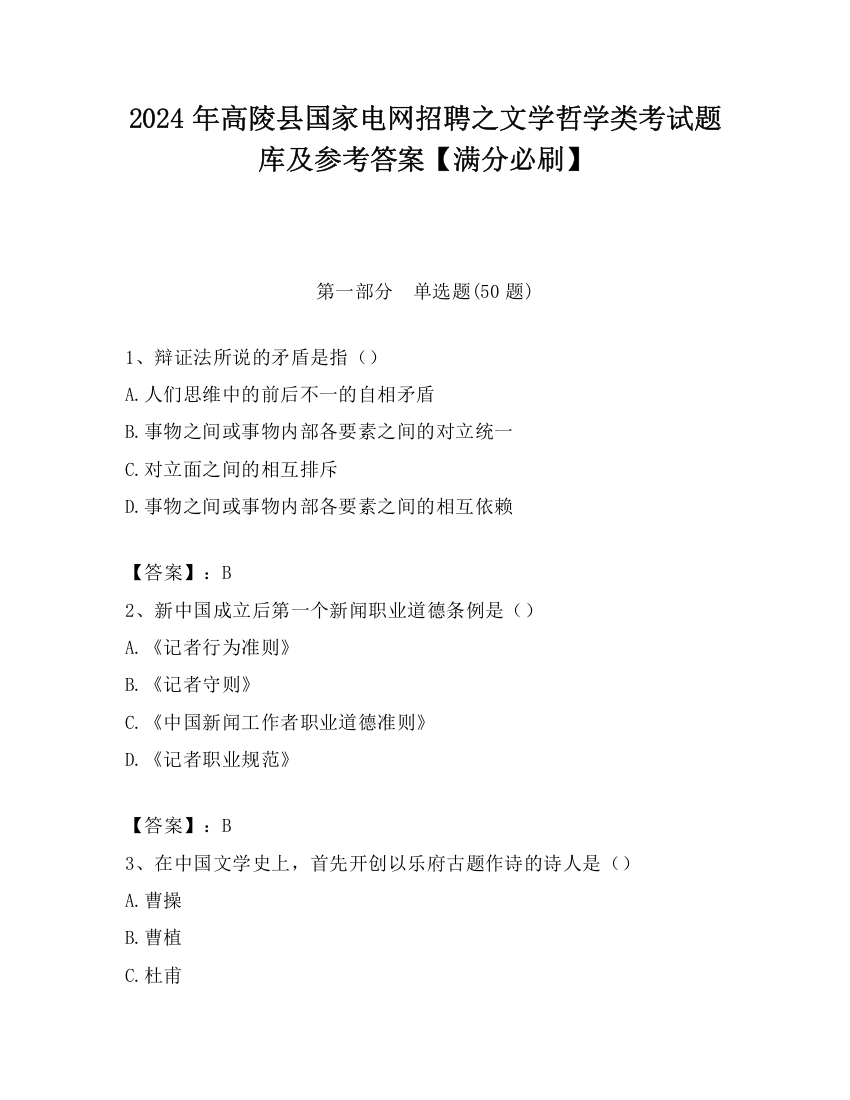 2024 年高陵县国家电网招聘之文学哲学类考试题库及参考答案【满分必刷】

第一部分　单选题(50 题)

1、辩证法所说的矛盾是指（）

A.人们思维中的前后不一的自相矛盾

B.事物之间或事物内部各要素之间的对立统一

C.对立面之间的相互排斥

D.事物之间或事物内部各要素之间的相互依赖

【答案】：B

2、新中国成立后第一个新闻职业道德条例是（）

A.《记者行为准则》

B.《记者守则》

C.《中国新闻工作者职业道德准则》

D.《记者职业规范》

【答案】：B

3、在中国文学史上，首先开创以乐府古题作诗的诗人是（）

A.曹操

B.曹植

C.杜甫